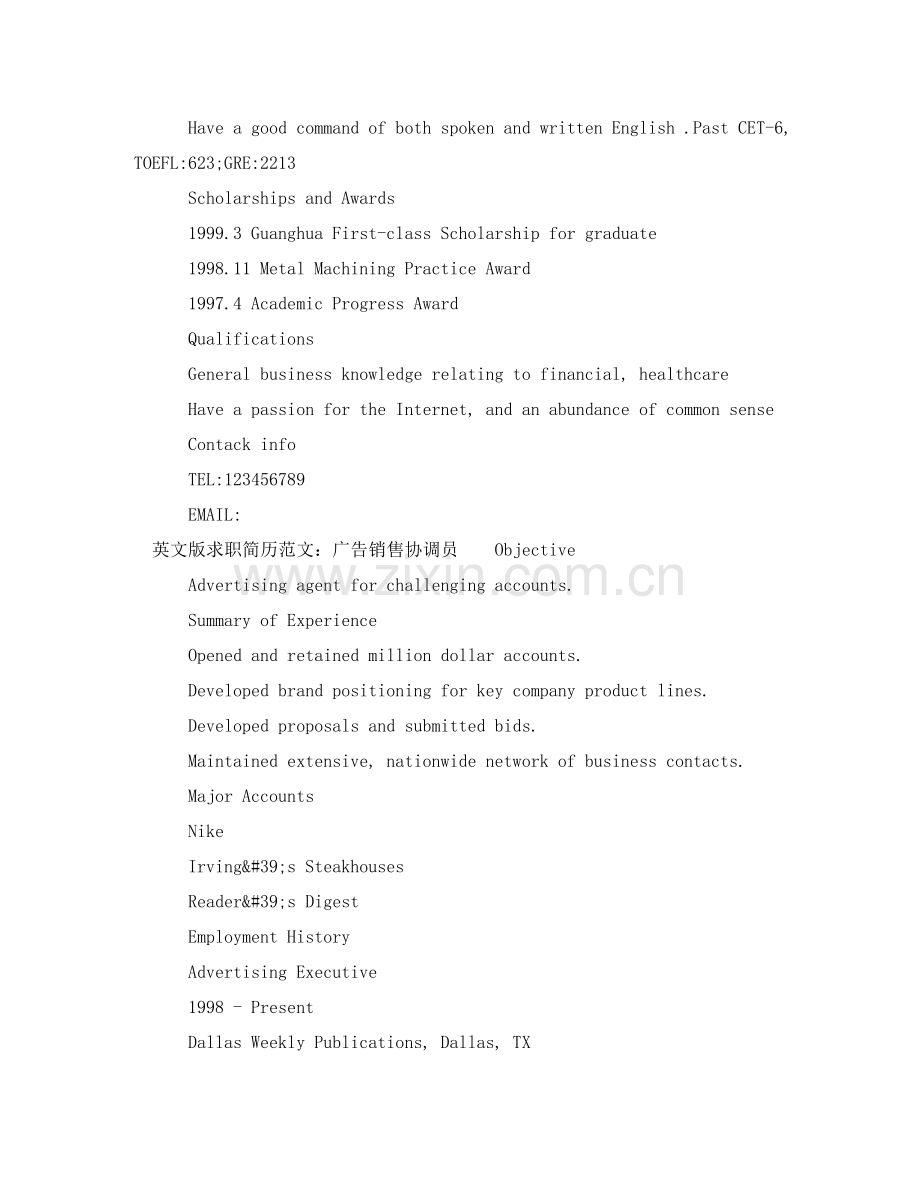 Have a good command of both spoken and written English .Past CET-6, TOEFL:623;GRE:2213

Scholarships and Awards

1999.3 Guanghua First-class Scholarship for graduate

1998.11 Metal Machining Practice Award

1997.4 Academic Progress Award

Qualifications

General business knowledge relating to financial, healthcare

Have a passion for the Internet, and an abundance of common sense

Contack info

TEL:123456789

EMAIL:

英文版求职简历范文：广告销售协调员 Objective

Advertising agent for challenging accounts.

Summary of Experience

Opened and retained million dollar accounts.

Developed brand positioning for key company product lines.

Developed proposals and submitted bids.

Maintained extensive, nationwide network of business contacts.

Major Accounts

Nike

Irving&#39;s Steakhouses

Reader&#39;s Digest

Employment History

Advertising Executive

1998 - Present

Dallas Weekly Publications, Dallas, TX

www.zixin.com.cn